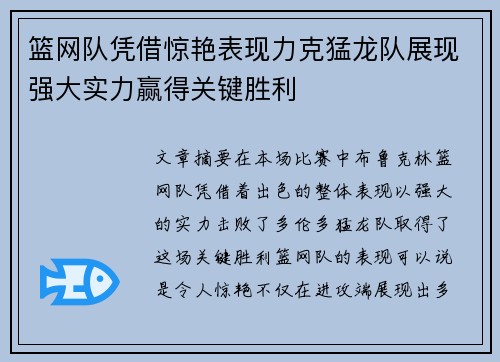 篮网队凭借惊艳表现力克猛龙队展现强大实力赢得关键胜利

文章摘要在本场比赛中布鲁克林篮网队凭借着出色的整体表现以强大的实力击败了多伦多猛龙队取得了这场关键胜利篮网队的表现可以说是令人惊艳不仅在进攻端展现出多